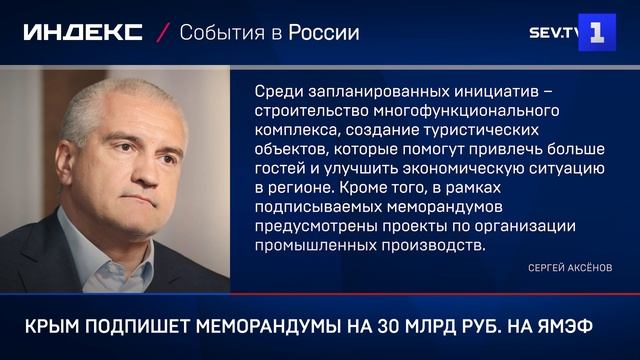 ИНДЕКС / События в России

SEV.TV 1

Среди запланированных инициатив – строительство многофункционального комплекса, создание туристических объектов, которые помогут привлечь больше гостей и улучшить экономическую ситуацию в регионе. Кроме того, в рамках подписываемых меморандумов предусмотрены проекты по организации промышленных производств.

СЕРГЕЙ АКСЁНОВ

КРЫМ ПОДПИШЕТ МЕМОРАНДУМЫ НА 30 МЛРД РУБ. НА ЯМЭФ